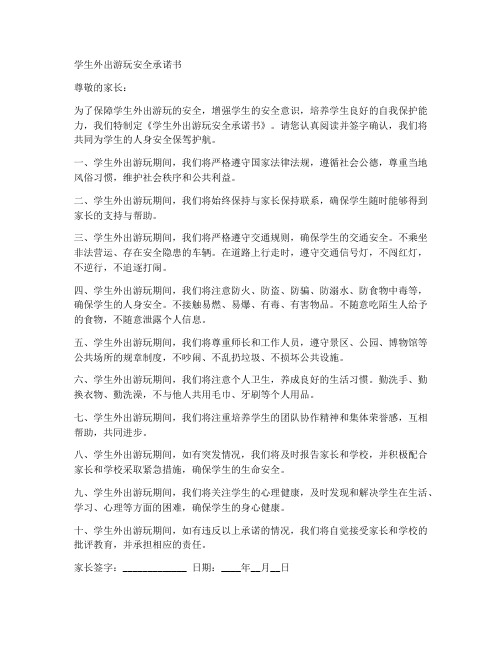 学生外出游玩安全承诺书

尊敬的家长：

为了保障学生外出游玩的安全，增强学生的安全意识，培养学生良好的自我保护能力，我们特制定《学生外出游玩安全承诺书》。请您认真阅读并签字确认，我们将共同为学生的人身安全保驾护航。

一、学生外出游玩期间，我们将严格遵守国家法律法规，遵循社会公德，尊重当地风俗习惯，维护社会秩序和公共利益。

二、学生外出游玩期间，我们将始终保持与家长保持联系，确保学生随时能够得到家长的支持与帮助。

三、学生外出游玩期间，我们将严格遵守交通规则，确保学生的交通安全。不乘坐非法营运、存在安全隐患的车辆。在道路上行走时，遵守交通信号灯，不闯红灯，不逆行，不追逐打闹。

四、学生外出游玩期间，我们将注意防火、防盗、防骗、防溺水、防食物中毒等，确保学生的人身安全。不接触易燃、易爆、有毒、有害物品。不随意吃陌生人给予的食物，不随意泄露个人信息。

五、学生外出游玩期间，我们将尊重师长和工作人员，遵守景区、公园、博物馆等公共场所的规章制度，不吵闹、不乱扔垃圾、不损坏公共设施。

六、学生外出游玩期间，我们将注意个人卫生，养成良好的生活习惯。勤洗手、勤换衣物、勤洗澡，不与他人共用毛巾、牙刷等个人用品。

七、学生外出游玩期间，我们将注重培养学生的团队协作精神和集体荣誉感，互相帮助，共同进步。

八、学生外出游玩期间，如有突发情况，我们将及时报告家长和学校，并积极配合家长和学校采取紧急措施，确保学生的生命安全。

九、学生外出游玩期间，我们将关注学生的心理健康，及时发现和解决学生在生活、学习、心理等方面的困难，确保学生的身心健康。

十、学生外出游玩期间，如有违反以上承诺的情况，我们将自觉接受家长和学校的批评教育，并承担相应的责任。

家长签字：____________ 日期：____年__月__日